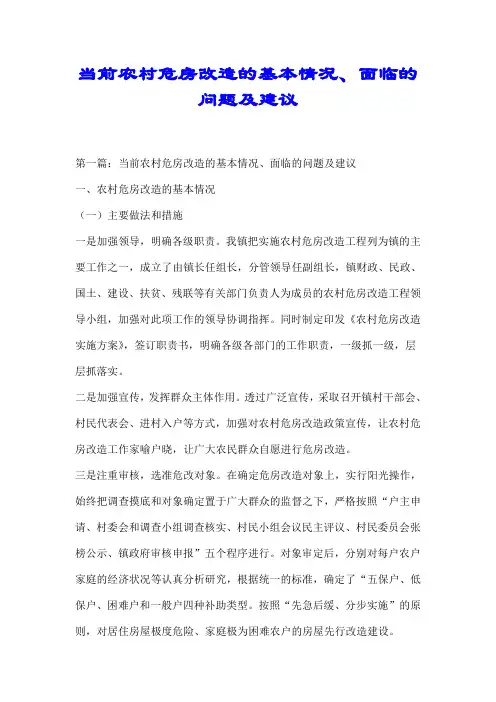 当前农村危房改造的基本情况、面临的问题及建议

第一篇：当前农村危房改造的基本情况、面临的问题及建议

一、农村危房改造的基本情况

（一）主要做法和措施

一是加强领导，明确各级职责。我镇把实施农村危房改造工程列为镇的主要工作之一，成立了由镇长任组长，分管领导任副组长，镇财政、民政、国土、建设、扶贫、残联等有关部门负责人为成员的农村危房改造工程领导小组，加强对此项工作的领导协调指挥。同时制定印发《农村危房改造实施方案》，签订职责书，明确各级各部门的工作职责，一级抓一级，层层抓落实。

二是加强宣传，发挥群众主体作用。透过广泛宣传，采取召开镇村干部会、村民代表会、进村入户等方式，加强对农村危房改造政策宣传，让农村危房改造工作家喻户晓，让广大农民群众自愿进行危房改造。

三是注重审核，选准危改对象。在确定危房改造对象上，实行阳光操作，始终把调查摸底和对象确定置于广大群众的监督之下，严格按照“户主申请、村委会和调查小组调查核实、村民小组会议民主评议、村民委员会张榜公示、镇政府审核申报”五个程序进行。对象审定后，分别对每户农户家庭的经济状况等认真分析研究，根据统一的标准，确定了“五保户、低保户、困难户和一般户四种补助类型。按照“先急后缓、分步实施”的原则，对居住房屋极度危险、家庭极为困难农户的房屋先行改造建设。